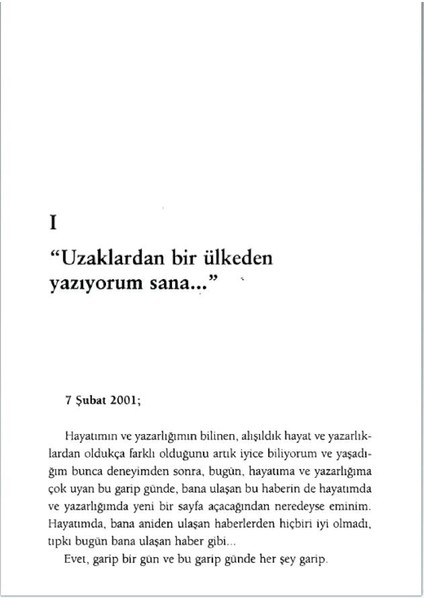 I

“Uzaklardan bir ülkeden yazıyorum sana...”

7 Şubat 2001;

Hayatımın ve yazarlığımın bilinen, alışıldık hayat ve yazarlıklardan oldukça farklı olduğunu artık iyice biliyorum ve yaşadığım bunca deneyimden sonra, bugün, hayatıma ve yazarlığıma çok uyan bu garip günde, bana ulaşan bu haberin de hayatımda ve yazarlığımda yeni bir sayfa açacağından neredeyse eminim. Hayatımda, bana aniden ulaşan haberlerden hiçbiri iyi olmadı, tıpkı bugün bana ulaşan haber gibi...

Evet, garip bir gün ve bu garip günde her şey garip.